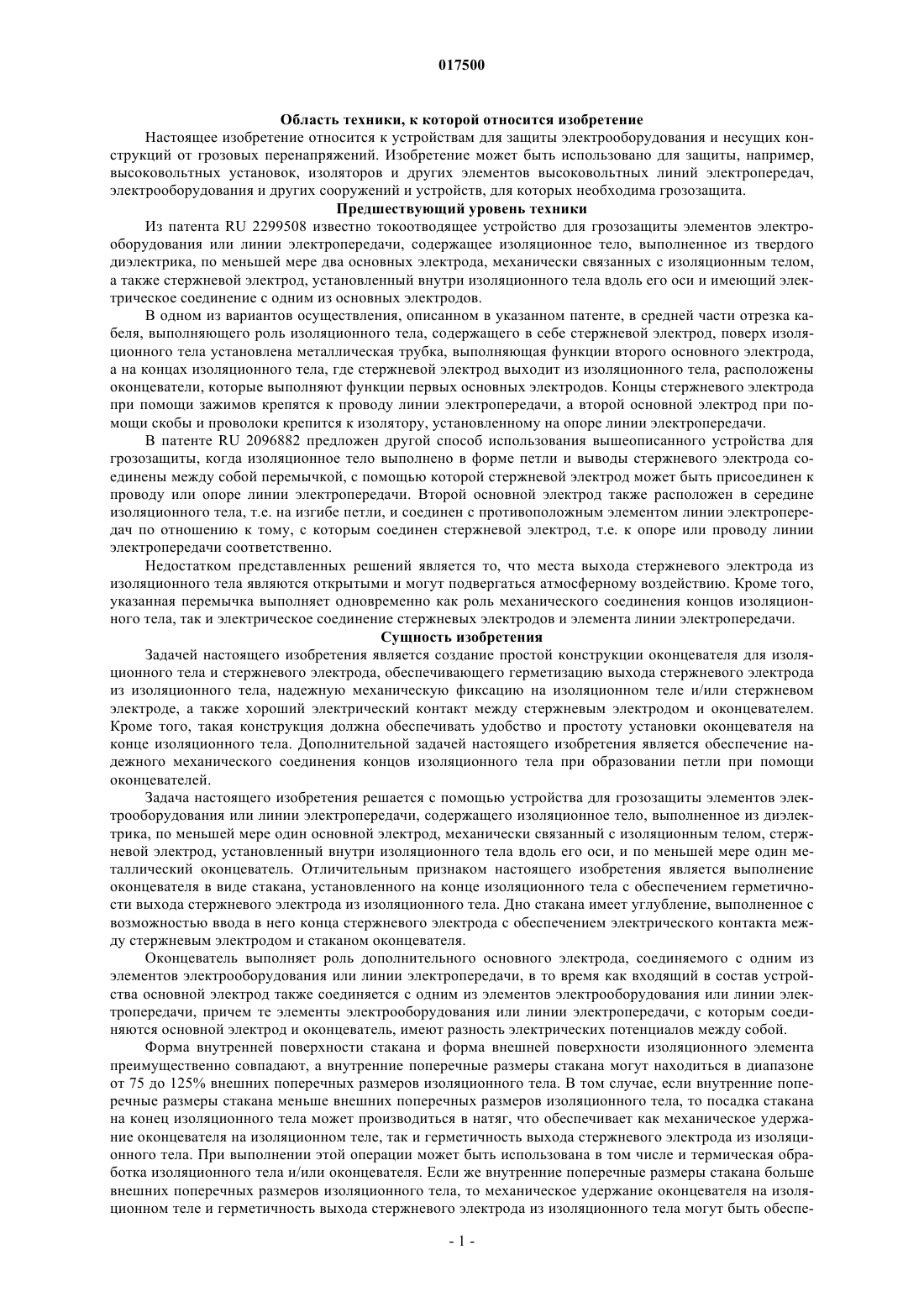 017500

Область техники, к которой относится изобретение

Настоящее изобретение относится к устройствам для защиты электрооборудования и несущих конструкций от грозовых перенапряжений. Изобретение может быть использовано для защиты, например, высоковольтных установок, изоляторов и других элементов высоковольтных линий электропередач, электрооборудования и других сооружений и устройств, для которых необходима грозозащита.

Предшествующий уровень техники

Из патента RU 2299508 известно токоотводящее устройство для грозозащиты элементов электрооборудования или линии электропередачи, содержащее изоляционное тело, выполненное из твердого диэлектрика, по меньшей мере два основных электрода, механически связанных с изоляционным телом, а также стержневой электрод, установленный внутри изоляционного тела вдоль его оси и имеющий электрическое соединение с одним из основных электродов.

В одном из вариантов осуществления, описанном в указанном патенте, в средней части отрезка кабеля, выполняющего роль изоляционного тела, содержащего в себе стержневой электрод, поверх изоляционного тела установлена металлическая трубка, выполняющая функции второго основного электрода, а на концах изоляционного тела, где стержневой электрод выходит из изоляционного тела, расположены оконцеватели, которые выполняют функции первых основных электродов. Концы стержневого электрода при помощи зажимов крепятся к проводу линии электропередачи, а второй основной электрод при помощи скобы и проволоки крепится к изолятору, установленному на опоре линии электропередачи.

В патенте RU 2096882 предложен другой способ использования вышеописанного устройства для грозозащиты, когда изоляционное тело выполнено в форме петли и выводы стержневого электрода соединены между собой перемычкой, с помощью которой стержневой электрод может быть присоединен к проводу или опоре линии электропередачи. Второй основной электрод также расположен в середине изоляционного тела, т.е. на изгибе петли, и соединен с противоположным элементом линии электропередач по отношению к тому, с которым соединен стержневой электрод, т.е. к опоре или проводу линии электропередачи соответственно.

Недостатком представленных решений является то, что места выхода стержневого электрода из изоляционного тела являются открытыми и могут подвергаться атмосферному воздействию. Кроме того, указанная перемычка выполняет одновременно как роль механического соединения концов изоляционного тела, так и электрическое соединение стержневых электродов и элемента линии электропередачи.

Сущность изобретения

Задачей настоящего изобретения является создание простой конструкции оконцевателя для изоляционного тела и стержневого электрода, обеспечивающего герметизацию выхода стержневого электрода из изоляционного тела, надежную механическую фиксацию на изоляционном теле и/или стержневом электроде, а также хороший электрический контакт между стержневым электродом и оконцевателем. Кроме того, такая конструкция должна обеспечивать удобство и простоту установки оконцевателя на конце изоляционного тела. Дополнительной задачей настоящего изобретения является обеспечение надежного механического соединения концов изоляционного тела при образовании петли при помощи оконцевателей.

Задача настоящего изобретения решается с помощью устройства для грозозащиты элементов электрооборудования или линии электропередачи, содержащего изоляционное тело, выполненное из диэлектрика, по меньшей мере один основной электрод, механически связанный с изоляционным телом, стержневой электрод, установленный внутри изоляционного тела вдоль его оси, и по меньшей мере один металлический оконцеватель. Отличительным признаком настоящего изобретения является выполнение оконцевателя в виде стакана, установленного на конце изоляционного тела с обеспечением герметичности выхода стержневого электрода из изоляционного тела. Дно стакана имеет углубление, выполненное с возможностью ввода в него конца стержневого электрода с обеспечением электрического контакта между стержневым электродом и стаканом оконцевателя.

Оконцеватель выполняет роль дополнительного основного электрода, соединяемого с одним из элементов электрооборудования или линии электропередачи, в то время как входящий в состав устройства основной электрод также соединяется с одним из элементов электрооборудования или линии электропередачи, причем те элементы электрооборудования или линии электропередачи, с которым соединяются основной электрод и оконцеватель, имеют разность электрических потенциалов между собой.

Форма внутренней поверхности стакана и форма внешней поверхности изоляционного элемента преимущественно совпадают, а внутренние поперечные размеры стакана могут находиться в диапазоне от 75 до 125% внешних поперечных размеров изоляционного тела. В том случае, если внутренние поперечные размеры стакана меньше внешних поперечных размеров изоляционного тела, то посадка стакана на конец изоляционного тела может производиться в натяг, что обеспечивает как механическое удержание оконцевателя на изоляционном теле, так и герметичность выхода стержневого электрода из изоляционного тела. При выполнении этой операции может быть использована в том числе и термическая обработка изоляционного тела и/или оконцевателя. Если же внутренние поперечные размеры стакана больше внешних поперечных размеров изоляционного тела, то механическое удержание оконцевателя на изоляционном теле и герметичность выхода стержневого электрода из изоляционного тела могут быть обеспе-

- 1 -